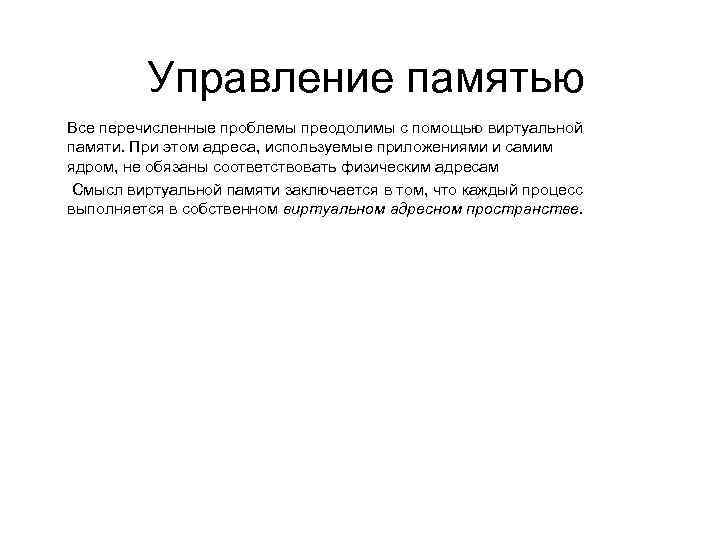 Управление памятью

Все перечисленные проблемы преодолимы с помощью виртуальной памяти. При этом адреса, используемые приложениями и самим ядром, не обязаны соответствовать физическим адресам

Смысл виртуальной памяти заключается в том, что каждый процесс выполняется в собственном виртуальном адресном пространстве.